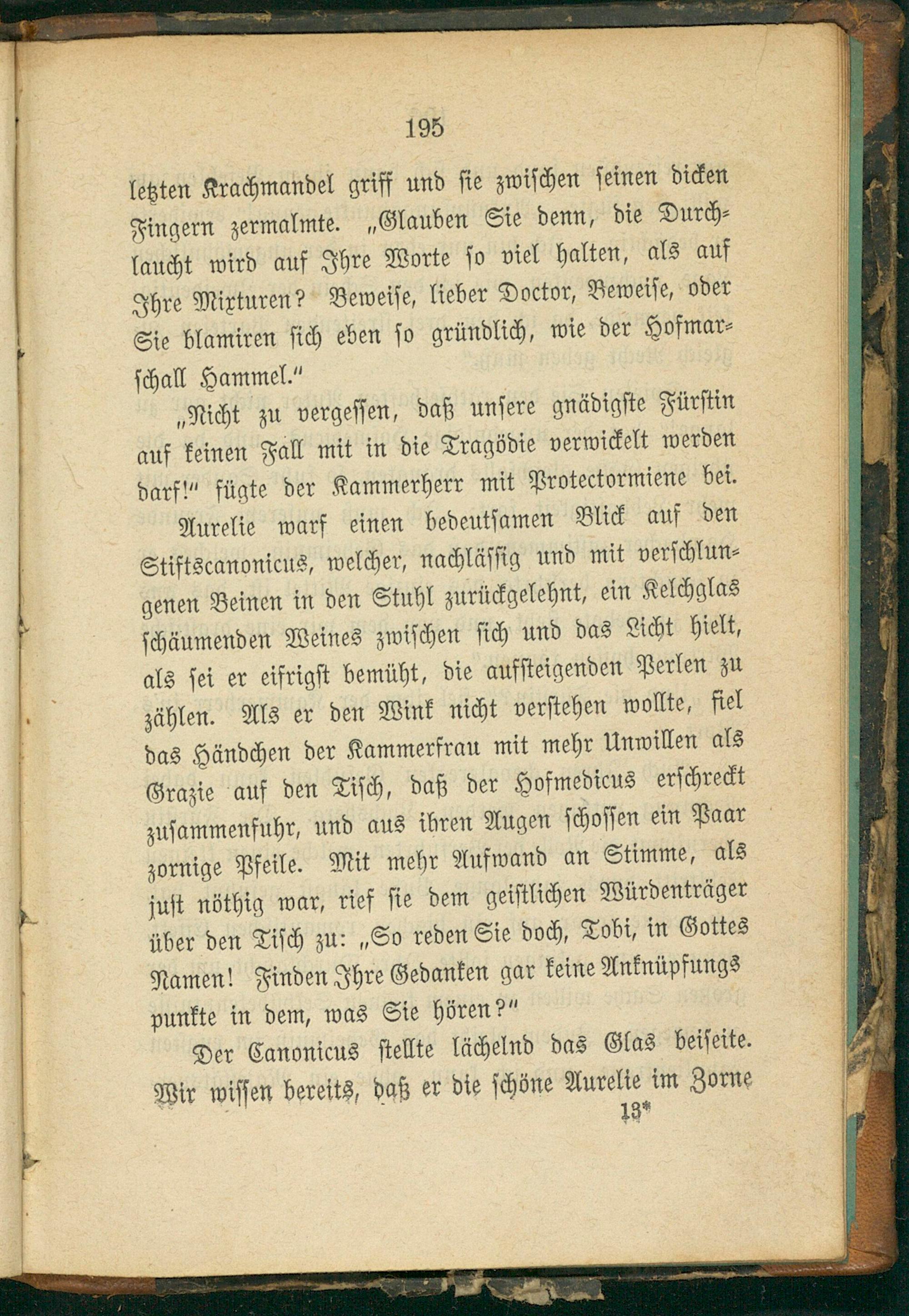 195

letzten Krachmandel griff und sie zwischen seinen dicken Fingern zermalmte. „Glauben Sie denn, die Durchlaucht wird auf Ihre Worte so viel halten, als auf Ihre Mixturen? Beweise, lieber Doctor, Beweise, oder Sie blamiren sich eben so gründlich, wie der Hofmarschall Hammel.“

„Nicht zu vergessen, daß unsere gnädigste Fürstin auf keinen Fall mit in die Tragödie verwickelt werden darf!“ fügte der Kammerherr mit Protectormiene bei.

Aurelie warf einen bedeutsamen Blick auf den Stiftscanonicus, welcher, nachlässig und mit verschlungenen Beinen in den Stuhl zurückgelehnt, ein Kelchglas schäumenden Weines zwischen sich und das Licht hielt, als sei er eifrigst bemüht, die aufsteigenden Perlen zu zählen. Als er den Wink nicht verstehen wollte, fiel das Händchen der Kammerfrau mit mehr Unwillen als Grazie auf den Tisch, daß der Hofmedicus erschreckt zusammenfuhr, und aus ihren Augen schossen ein Paar zornige Pfeile. Mit mehr Aufwand an Stimme, als just nöthig war, rief sie dem geistlichen Würdenträger über den Tisch zu: „So reden Sie doch, Tobi, in Gottes Namen! Finden Ihre Gedanken gar keine Anknüpfungspunkte in dem, was Sie hören?“

Der Canonicus stellte lächelnd das Glas beiseite. Wir wissen bereits, daß er die schöne Aurelie im Zorne

13*